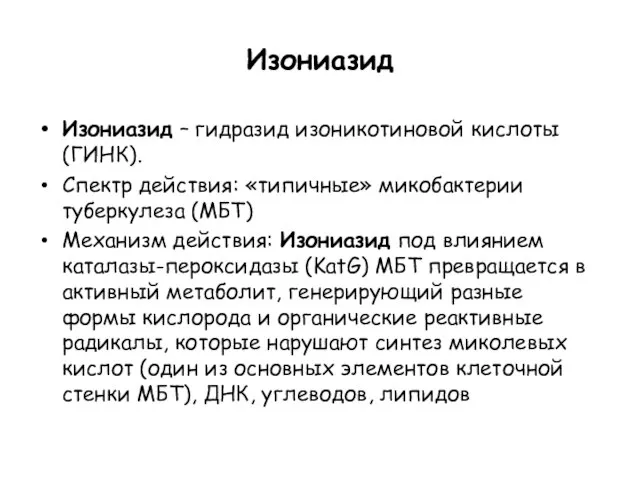 Изониазид

• Изониазид – гидразид изоникотиновой кислоты (ГИНК).

• Спектр действия: «типичные» микобактерии туберкулеза (МБТ)

• Механизм действия: Изониазид под влиянием каталазы-пероксидазы (KatG) МБТ превращается в активный метаболит, генерирующий разные формы кислорода и органические реактивные радикалы, которые нарушают синтез миколевых кислот (один из основных элементов клеточной стенки МБТ), ДНК, углеводов, липидов